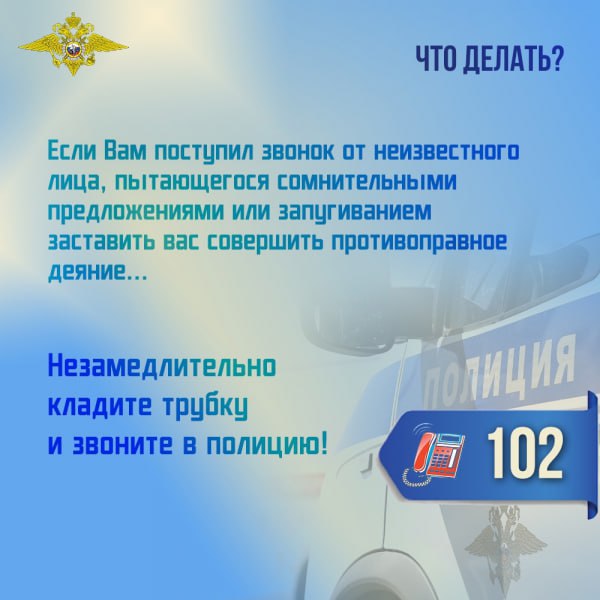 ЧТО ДЕЛАТЬ?

Если Вам поступил звонок от неизвестного лица, пытающегося сомнительными предложениями или запугиванием заставить вас совершить противоправное деяние...

Незамедлительно кладите трубку и звоните в полицию!

ПОЛИЦИЯ

102